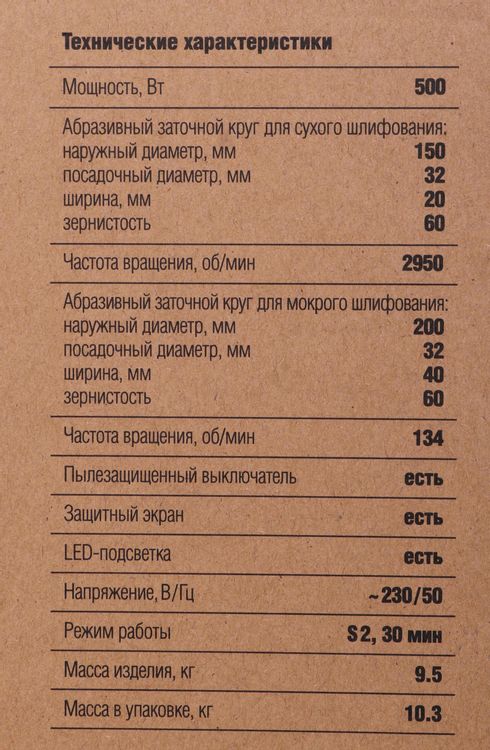 Технические характеристики

| | |
|---|---|
| Мощность, Вт | 500 |
| Абразивный заточной круг для сухого шлифования: | |
| наружный диаметр, мм | 150 |
| посадочный диаметр, мм | 32 |
| ширина, мм | 20 |
| зернистость | 60 |
| Частота вращения, об/мин | 2950 |
| Абразивный заточной круг для мокрого шлифования: | |
| наружный диаметр, мм | 200 |
| посадочный диаметр, мм | 32 |
| ширина, мм | 40 |
| зернистость | 60 |
| Частота вращения, об/мин | 134 |
| Пылезащищенный выключатель | есть |
| Защитный экран | есть |
| LED-подсветка | есть |
| Напряжение, В/Гц | ~230/50 |
| Режим работы | S2, 30 мин |
| Масса изделия, кг | 9.5 |
| Масса в упаковке, кг | 10.3 |